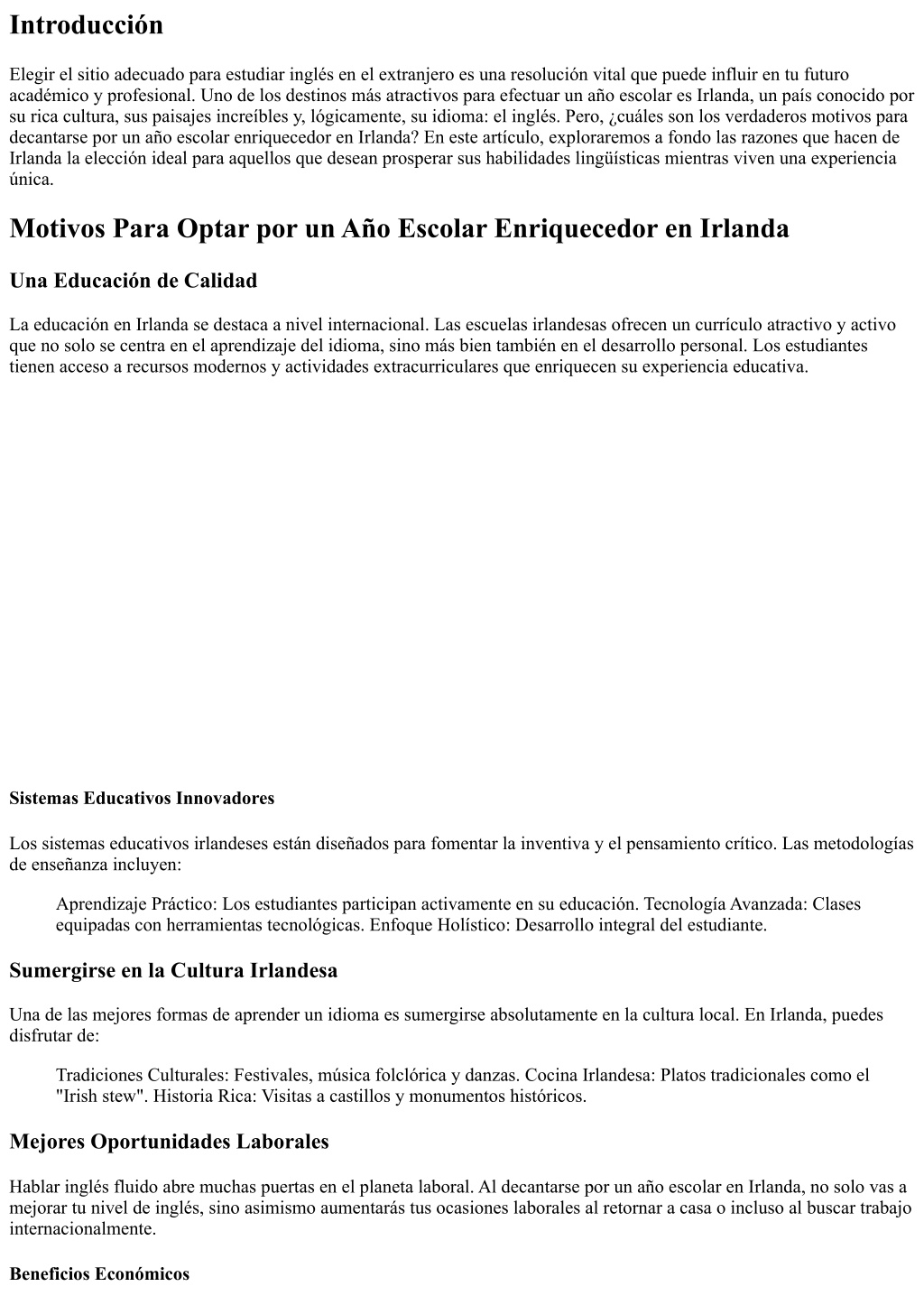 Introducción

Elegir el sitio adecuado para estudiar inglés en el extranjero es una resolución vital que puede influir en tu futuro académico y profesional. Uno de los destinos más atractivos para efectuar un año escolar es Irlanda, un país conocido por su rica cultura, sus paisajes increíbles y, lógicamente, su idioma: el inglés. Pero, ¿cuáles son los verdaderos motivos para decantarse por un año escolar enriquecedor en Irlanda? En este artículo, exploraremos a fondo las razones que hacen de Irlanda la elección ideal para aquellos que desean prosperar sus habilidades lingüísticas mientras viven una experiencia única.

Motivos Para Optar por un Año Escolar Enriquecedor en Irlanda

Una Educación de Calidad

La educación en Irlanda se destaca a nivel internacional. Las escuelas irlandesas ofrecen un currículo atractivo y activo que no solo se centra en el aprendizaje del idioma, sino más bien también en el desarrollo personal. Los estudiantes tienen acceso a recursos modernos y actividades extracurriculares que enriquecen su experiencia educativa.

Sistemas Educativos Innovadores

Los sistemas educativos irlandeses están diseñados para fomentar la inventiva y el pensamiento crítico. Las metodologías de enseñanza incluyen:

Aprendizaje Práctico: Los estudiantes participan activamente en su educación. Tecnología Avanzada: Clases equipadas con herramientas tecnológicas. Enfoque Holístico: Desarrollo integral del estudiante.

Sumergirse en la Cultura Irlandesa

Una de las mejores formas de aprender un idioma es sumergirse absolutamente en la cultura local. En Irlanda, puedes disfrutar de:

Tradiciones Culturales: Festivales, música folclórica y danzas. Cocina Irlandesa: Platos tradicionales como el "Irish stew". Historia Rica: Visitas a castillos y monumentos históricos.

Mejores Oportunidades Laborales

Hablar inglés fluido abre muchas puertas en el planeta laboral. Al decantarse por un año escolar en Irlanda, no solo vas a mejorar tu nivel de inglés, sino asimismo aumentarás tus ocasiones laborales al retornar a casa o incluso al buscar trabajo internacionalmente.

Beneficios Económicos